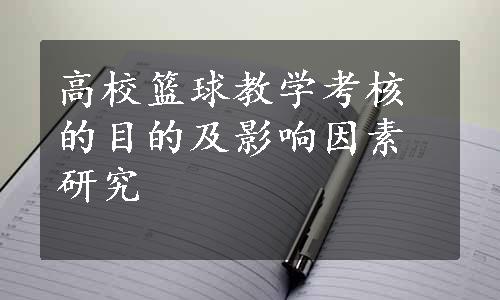 高校篮球教学考核的目的及影响因素研究